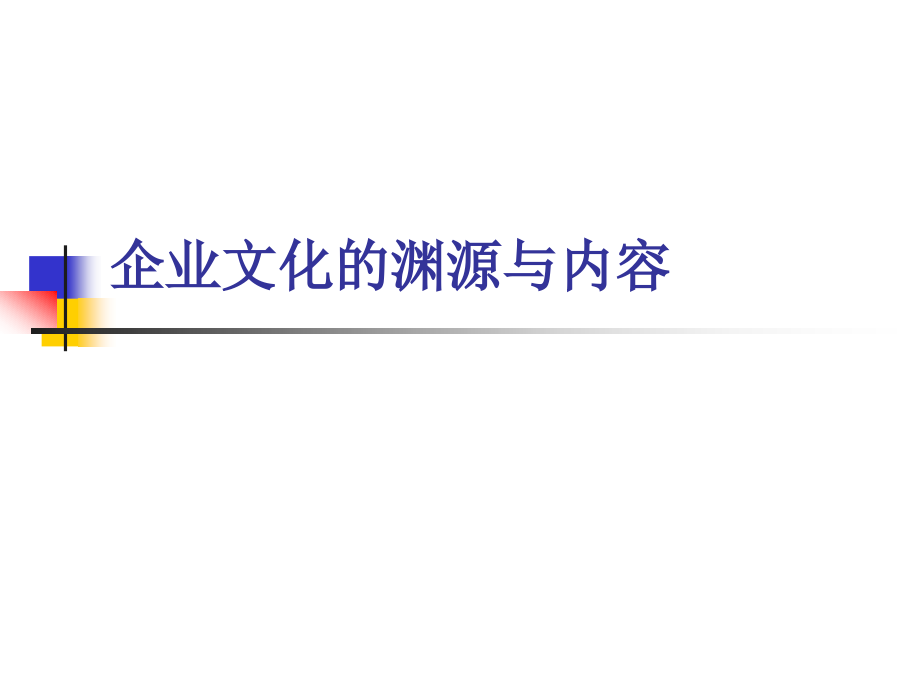 企业文化的渊源与内容